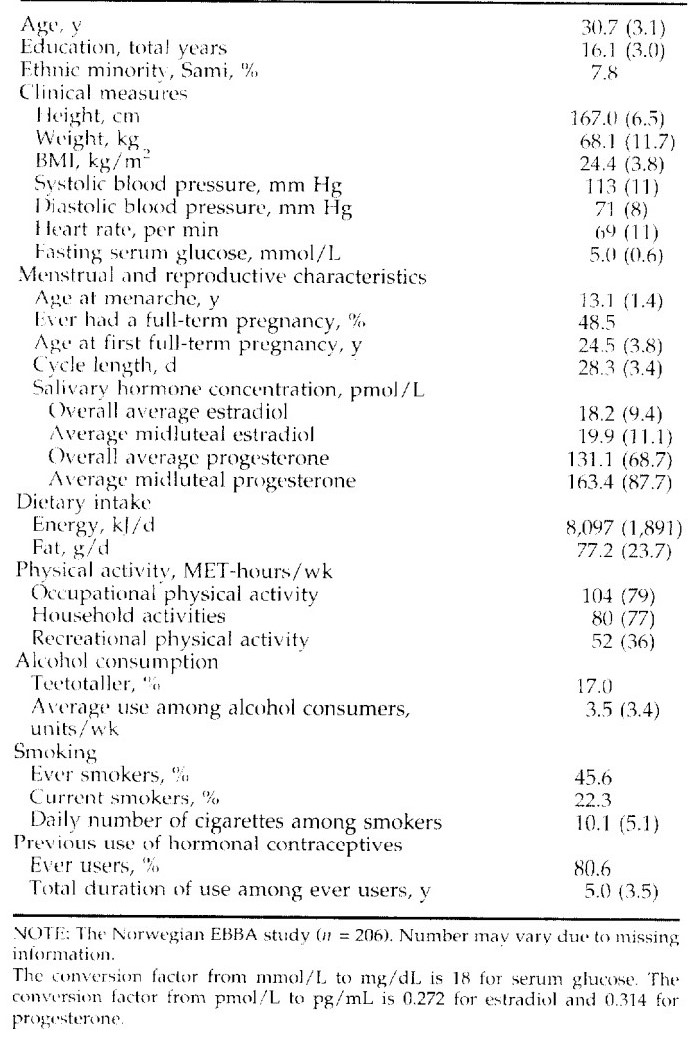 | | |
|---|---|
| Age, y | 30.7 (3.1) |
| Education, total years | 16.1 (3.0) |
| Ethnic minority, Sami, % | 7.8 |
| Clinical measures | |
| Height, cm | 167.0 (6.5) |
| Weight, kg | 68.1 (11.7) |
| BMI, kg/m$^2$ | 24.4 (3.8) |
| Systolic blood pressure, mm Hg | 113 (11) |
| Diastolic blood pressure, mm Hg | 71 (8) |
| Heart rate, per min | 69 (11) |
| Fasting serum glucose, mmol/L | 5.0 (0.6) |
| Menstrual and reproductive characteristics | |
| Age at menarche, y | 13.1 (1.4) |
| Ever had a full-term pregnancy, % | 48.5 |
| Age at first full-term pregnancy, y | 24.5 (3.8) |
| Cycle length, d | 28.3 (3.4) |
| Salivary hormone concentration, pmol/L | |
| Overall average estradiol | 18.2 (9.4) |
| Average midluteal estradiol | 19.9 (11.1) |
| Overall average progesterone | 131.1 (68.7) |
| Average midluteal progesterone | 163.4 (87.7) |
| Dietary intake | |
| Energy, kJ/d | 8,097 (1,891) |
| Fat, g/d | 77.2 (23.7) |
| Physical activity, MET-hours/wk | |
| Occupational physical activity | 104 (79) |
| Household activities | 80 (77) |
| Recreational physical activity | 52 (36) |
| Alcohol consumption | |
| Teetotaller, % | 17.0 |
| Average use among alcohol consumers, units/wk | 3.5 (3.4) |
| Smoking | |
| Ever smokers, % | 45.6 |
| Current smokers, % | 22.3 |
| Daily number of cigarettes among smokers | 10.1 (5.1) |
| Previous use of hormonal contraceptives | |
| Ever users, % | 80.6 |
| Total duration of use among ever users, y | 5.0 (3.5) |

NOTE: The Norwegian EBBA study ($n$ = 206). Number may vary due to missing information.
The conversion factor from mmol/L to mg/dL is 18 for serum glucose. The conversion factor from pmol/L to pg/mL is 0.272 for estradiol and 0.314 for progesterone.